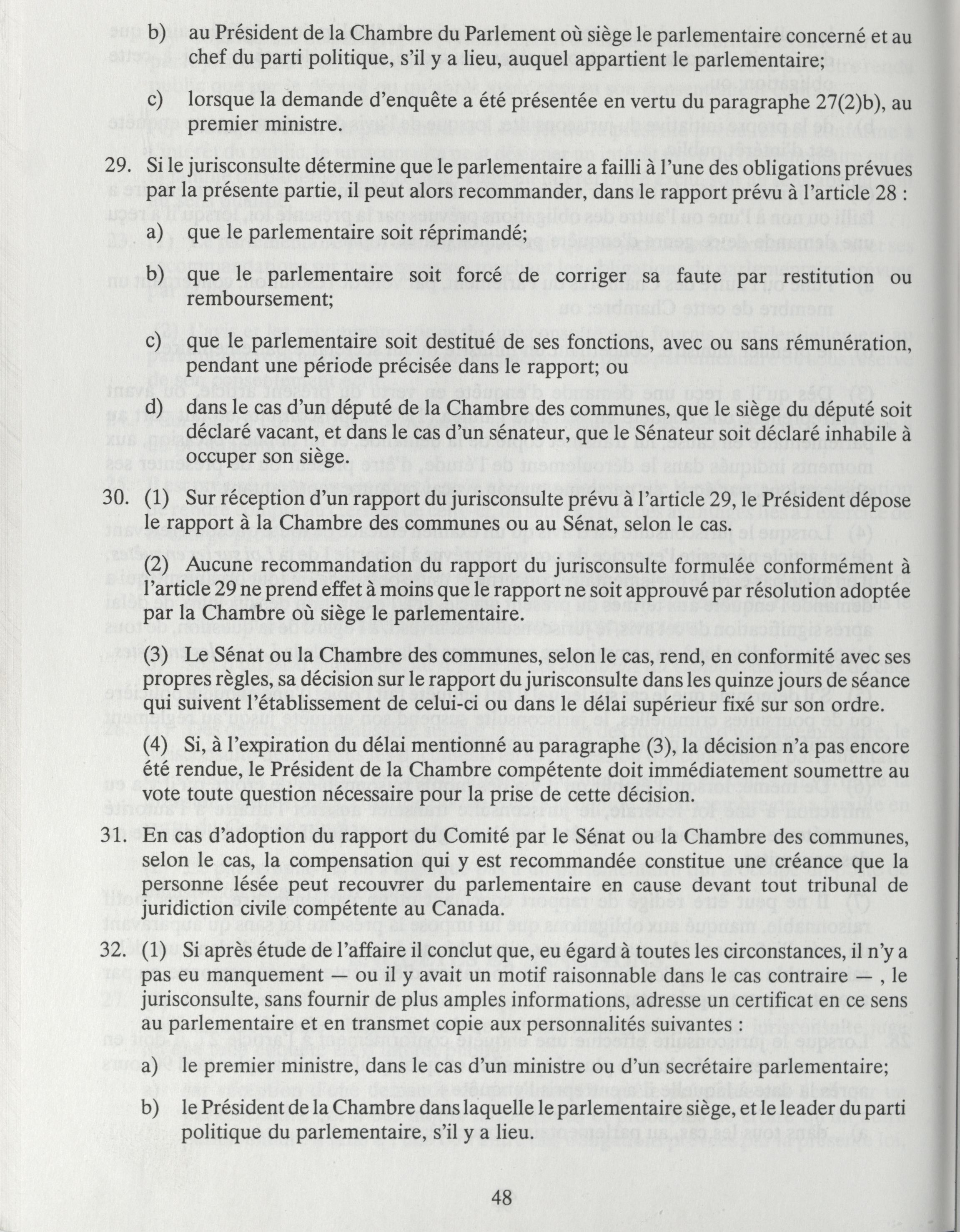 b) au Président de la Chambre du Parlement où siège le parlementaire concerné et au chef du parti politique, s'il y a lieu, auquel appartient le parlementaire;

c) lorsque la demande d'enquête a été présentée en vertu du paragraphe 27(2)b), au premier ministre.

29. Si le jurisconsulte détermine que le parlementaire a failli à l'une des obligations prévues par la présente partie, il peut alors recommander, dans le rapport prévu à l'article 28 :

a) que le parlementaire soit réprimandé;

b) que le parlementaire soit forcé de corriger sa faute par restitution ou remboursement;

c) que le parlementaire soit destitué de ses fonctions, avec ou sans rémunération, pendant une période précisée dans le rapport; ou

d) dans le cas d'un député de la Chambre des communes, que le siège du député soit déclaré vacant, et dans le cas d'un sénateur, que le Sénateur soit déclaré inhabile à occuper son siège.

30. (1) Sur réception d'un rapport du jurisconsulte prévu à l'article 29, le Président dépose le rapport à la Chambre des communes ou au Sénat, selon le cas.

(2) Aucune recommandation du rapport du jurisconsulte formulée conformément à l'article 29 ne prend effet à moins que le rapport ne soit approuvé par résolution adoptée par la Chambre où siège le parlementaire.

(3) Le Sénat ou la Chambre des communes, selon le cas, rend, en conformité avec ses propres règles, sa décision sur le rapport du jurisconsulte dans les quinze jours de séance qui suivent l'établissement de celui-ci ou dans le délai supérieur fixé sur son ordre.

(4) Si, à l'expiration du délai mentionné au paragraphe (3), la décision n'a pas encore été rendue, le Président de la Chambre compétente doit immédiatement soumettre au vote toute question nécessaire pour la prise de cette décision.

31. En cas d'adoption du rapport du Comité par le Sénat ou la Chambre des communes, selon le cas, la compensation qui y est recommandée constitue une créance que la personne lésée peut recouvrer du parlementaire en cause devant tout tribunal de juridiction civile compétente au Canada.

32. (1) Si après étude de l'affaire il conclut que, eu égard à toutes les circonstances, il n'y a pas eu manquement — ou il y avait un motif raisonnable dans le cas contraire — , le jurisconsulte, sans fournir de plus amples informations, adresse un certificat en ce sens au parlementaire et en transmet copie aux personnalités suivantes :

a) le premier ministre, dans le cas d'un ministre ou d'un secrétaire parlementaire;

b) le Président de la Chambre dans laquelle le parlementaire siège, et le leader du parti politique du parlementaire, s'il y a lieu.

48